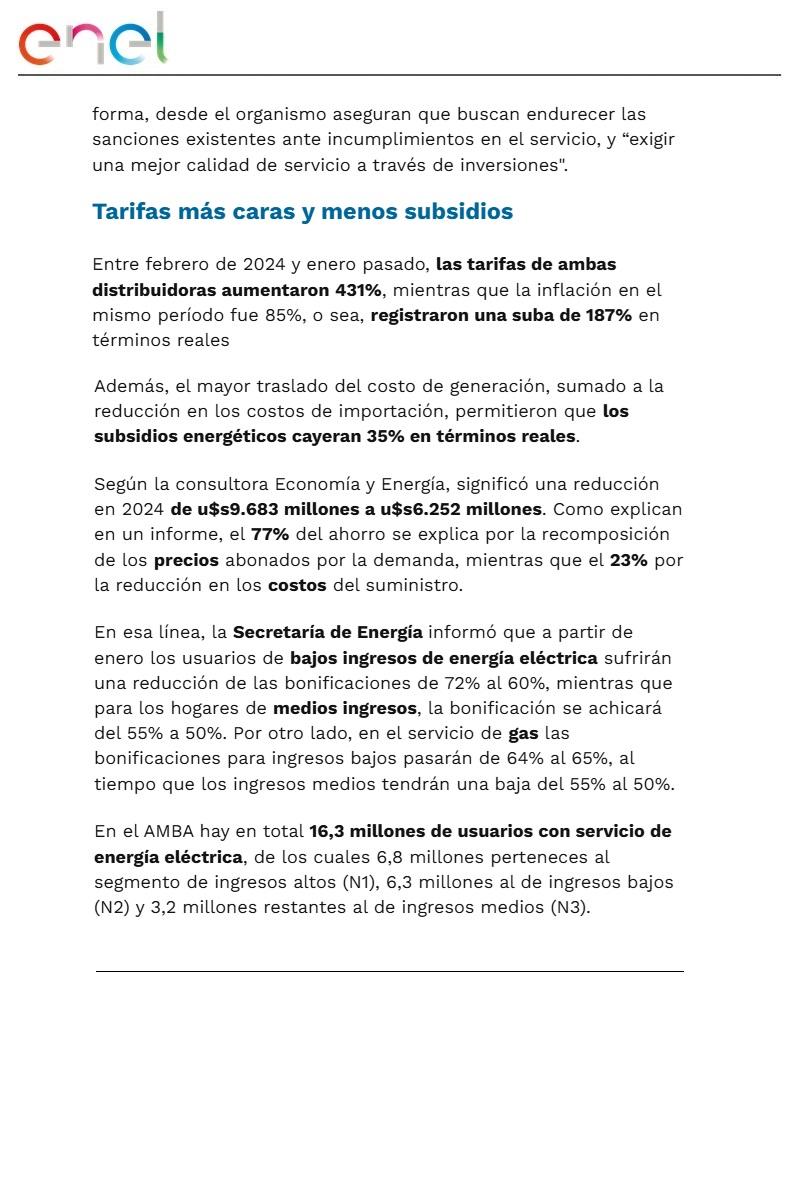 enel

forma, desde el organismo aseguran que buscan endurecer las sanciones existentes ante incumplimientos en el servicio, y “exigir una mejor calidad de servicio a través de inversiones".

Tarifas más caras y menos subsidios

Entre febrero de 2024 y enero pasado, las tarifas de ambas distribuidoras aumentaron 431%, mientras que la inflación en el mismo período fue 85%, o sea, registraron una suba de 187% en términos reales

Además, el mayor traslado del costo de generación, sumado a la reducción en los costos de importación, permitieron que los subsidios energéticos cayeran 35% en términos reales.

Según la consultora Economía y Energía, significó una reducción en 2024 de u$s9.683 millones a u$s6.252 millones. Como explican en un informe, el 77% del ahorro se explica por la recomposición de los precios abonados por la demanda, mientras que el 23% por la reducción en los costos del suministro.

En esa línea, la Secretaría de Energía informó que a partir de enero los usuarios de bajos ingresos de energía eléctrica sufrirán una reducción de las bonificaciones de 72% al 60%, mientras que para los hogares de medios ingresos, la bonificación se achicará del 55% a 50%. Por otro lado, en el servicio de gas las bonificaciones para ingresos bajos pasarán de 64% al 65%, al tiempo que los ingresos medios tendrán una baja del 55% al 50%.

En el AMBA hay en total 16,3 millones de usuarios con servicio de energía eléctrica, de los cuales 6,8 millones perteneces al segmento de ingresos altos (N1), 6,3 millones al de ingresos bajos (N2) y 3,2 millones restantes al de ingresos medios (N3).